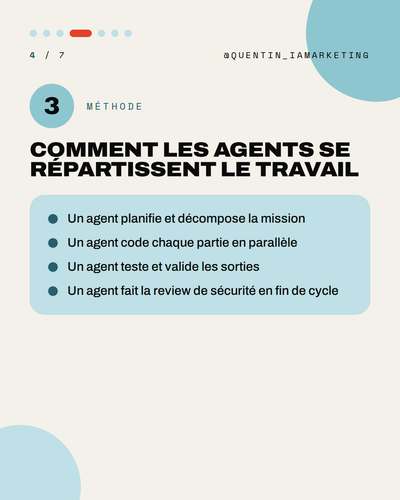 4 / 7

@QUENTIN_IAMARKETING

3

MÉTHODE

COMMENT LES AGENTS SE RÉPARTISSENT LE TRAVAIL

• Un agent planifie et décompose la mission
• Un agent code chaque partie en parallèle
• Un agent teste et valide les sorties
• Un agent fait la review de sécurité en fin de cycle